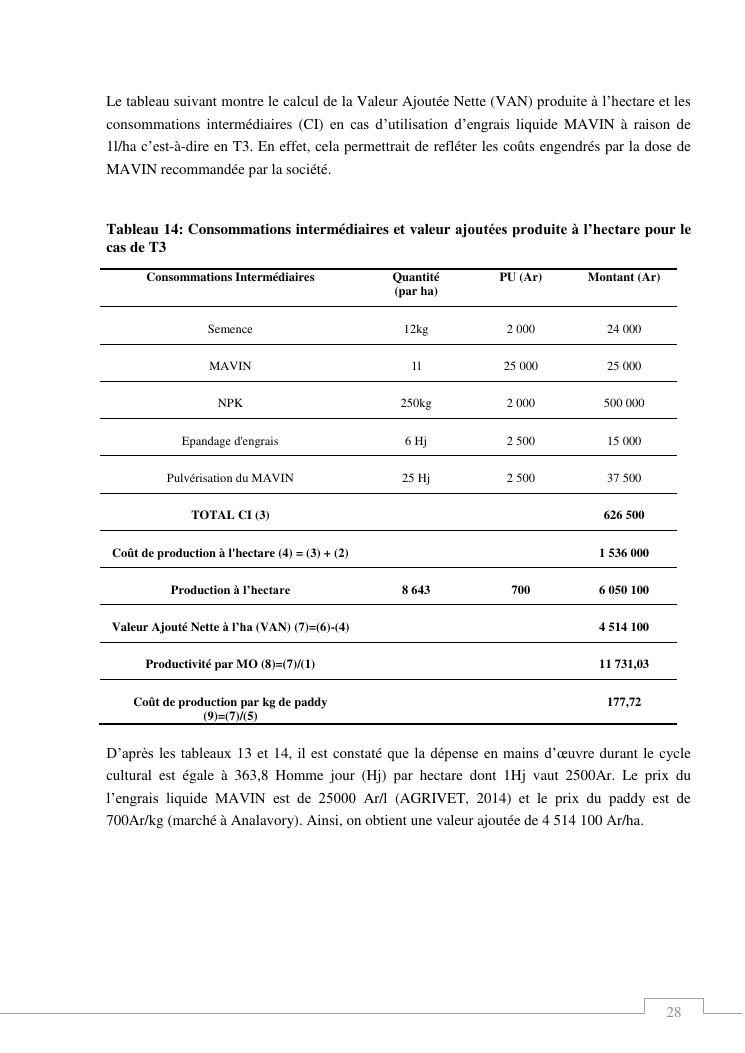 Le tableau suivant montre le calcul de la Valeur Ajoutée Nette (VAN) produite à l'hectare et les consommations intermédiaires (CI) en cas d'utilisation d'engrais liquide MAVIN à raison de 1l/ha c'est-à-dire en T3. En effet, cela permettrait de refléter les coûts engendrés par la dose de MAVIN recommandée par la société.

**Tableau 14: Consommations intermédiaires et valeur ajoutées produite à l'hectare pour le cas de T3**

| Consommations Intermédiaires | Quantité (par ha) | PU (Ar) | Montant (Ar) |
|---|---|---|---|
| Semence | 12kg | 2 000 | 24 000 |
| MAVIN | 1l | 25 000 | 25 000 |
| NPK | 250kg | 2 000 | 500 000 |
| Epandage d'engrais | 6 Hj | 2 500 | 15 000 |
| Pulvérisation du MAVIN | 25 Hj | 2 500 | 37 500 |
| TOTAL CI (3) | | | 626 500 |
| Coût de production à l'hectare (4) = (3) + (2) | | | 1 536 000 |
| Production à l'hectare | 8 643 | 700 | 6 050 100 |
| Valeur Ajouté Nette à l'ha (VAN) (7)=(6)-(4) | | | 4 514 100 |
| Productivité par MO (8)=(7)/(1) | | | 11 731,03 |
| Coût de production par kg de paddy (9)=(7)/(5) | | | 177,72 |

D'après les tableaux 13 et 14, il est constaté que la dépense en mains d'œuvre durant le cycle cultural est égale à 363,8 Homme jour (Hj) par hectare dont 1Hj vaut 2500Ar. Le prix du l'engrais liquide MAVIN est de 25000 Ar/l (AGRIVET, 2014) et le prix du paddy est de 700Ar/kg (marché à Analavory). Ainsi, on obtient une valeur ajoutée de 4 514 100 Ar/ha.

28